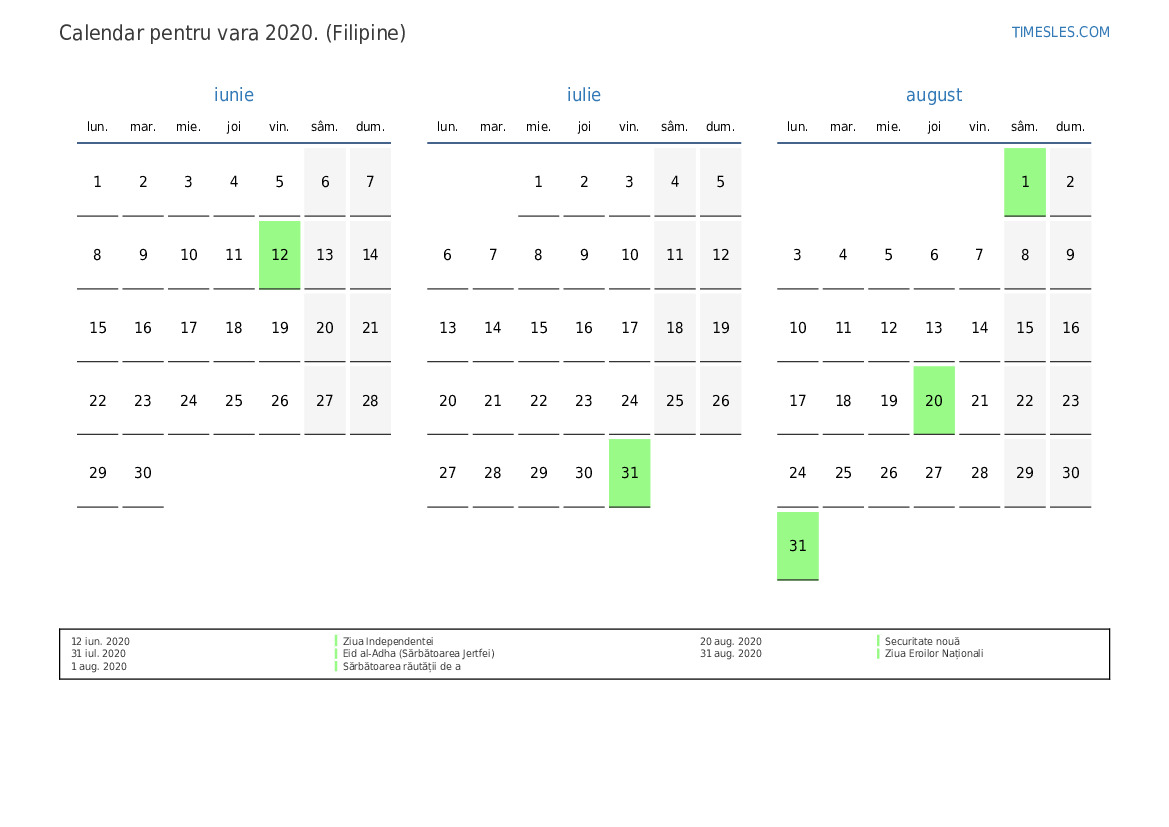 Calendar pentru vara 2020. (Filipine)

TIMESLES.COM

iunie

| lun. | mar. | mie. | joi | vin. | sâm. | dum. |
|---|---|---|---|---|---|---|
| 1 | 2 | 3 | 4 | 5 | 6 | 7 |
| 8 | 9 | 10 | 11 | 12 | 13 | 14 |
| 15 | 16 | 17 | 18 | 19 | 20 | 21 |
| 22 | 23 | 24 | 25 | 26 | 27 | 28 |
| 29 | 30 | | | | | |

iulie

| lun. | mar. | mie. | joi | vin. | sâm. | dum. |
|---|---|---|---|---|---|---|
| | | 1 | 2 | 3 | 4 | 5 |
| 6 | 7 | 8 | 9 | 10 | 11 | 12 |
| 13 | 14 | 15 | 16 | 17 | 18 | 19 |
| 20 | 21 | 22 | 23 | 24 | 25 | 26 |
| 27 | 28 | 29 | 30 | 31 | | |

august

| lun. | mar. | mie. | joi | vin. | sâm. | dum. |
|---|---|---|---|---|---|---|
| | | | | | 1 | 2 |
| 3 | 4 | 5 | 6 | 7 | 8 | 9 |
| 10 | 11 | 12 | 13 | 14 | 15 | 16 |
| 17 | 18 | 19 | 20 | 21 | 22 | 23 |
| 24 | 25 | 26 | 27 | 28 | 29 | 30 |
| 31 | | | | | | |

12 iun. 2020 Ziua Independentei
31 iul. 2020 Eid al-Adha (Sărbătoarea Jertfei)
1 aug. 2020 Sărbătoarea răutății de a
20 aug. 2020 Securitate nouă
31 aug. 2020 Ziua Eroilor Naționali